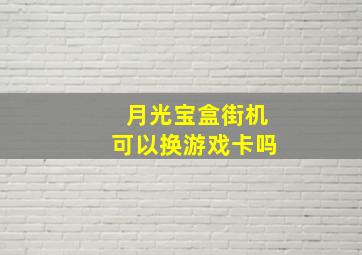 月光宝盒街机
可以换游戏卡吗